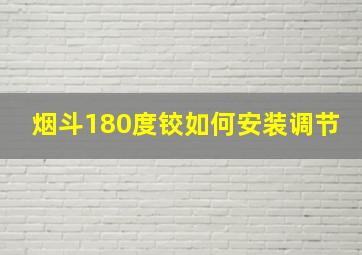 烟斗180度铰如何安装调节